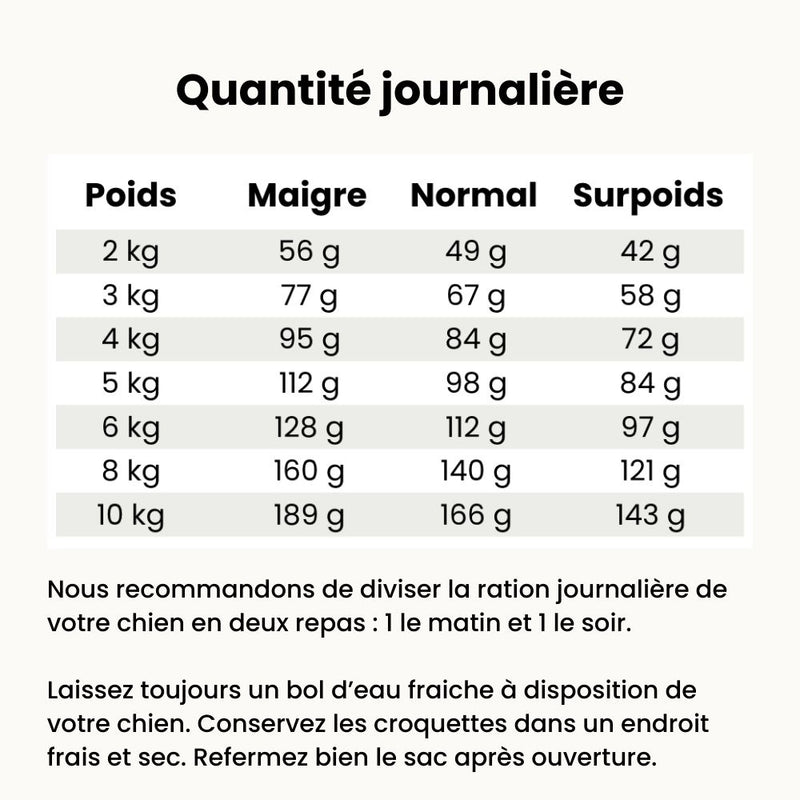 Quantité journalière

| Poids | Maigre | Normal | Surpoids |
|---|---|---|---|
| 2 kg | 56 g | 49 g | 42 g |
| 3 kg | 77 g | 67 g | 58 g |
| 4 kg | 95 g | 84 g | 72 g |
| 5 kg | 112 g | 98 g | 84 g |
| 6 kg | 128 g | 112 g | 97 g |
| 8 kg | 160 g | 140 g | 121 g |
| 10 kg | 189 g | 166 g | 143 g |

Nous recommandons de diviser la ration journalière de votre chien en deux repas : 1 le matin et 1 le soir.

Laissez toujours un bol d'eau fraiche à disposition de votre chien. Conservez les croquettes dans un endroit frais et sec. Refermez bien le sac après ouverture.